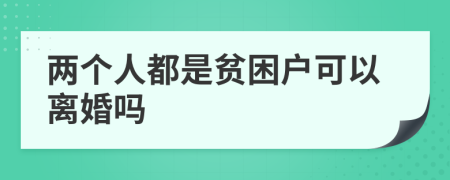 两个人都是贫困户可以离婚吗